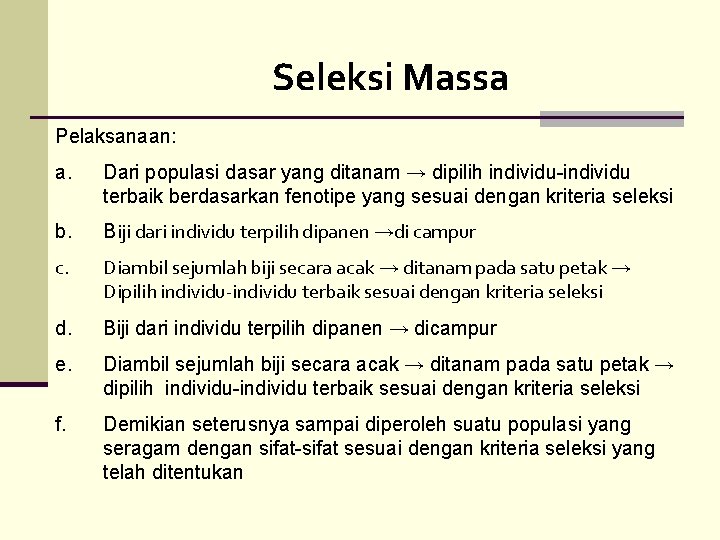 Seleksi Massa

Pelaksanaan:

a. Dari populasi dasar yang ditanam → dipilih individu-individu terbaik berdasarkan fenotipe yang sesuai dengan kriteria seleksi

b. Biji dari individu terpilih dipanen →di campur

c. Diambil sejumlah biji secara acak → ditanam pada satu petak → Dipilih individu-individu terbaik sesuai dengan kriteria seleksi

d. Biji dari individu terpilih dipanen → dicampur

e. Diambil sejumlah biji secara acak → ditanam pada satu petak → dipilih individu-individu terbaik sesuai dengan kriteria seleksi

f. Demikian seterusnya sampai diperoleh suatu populasi yang seragam dengan sifat-sifat sesuai dengan kriteria seleksi yang telah ditentukan